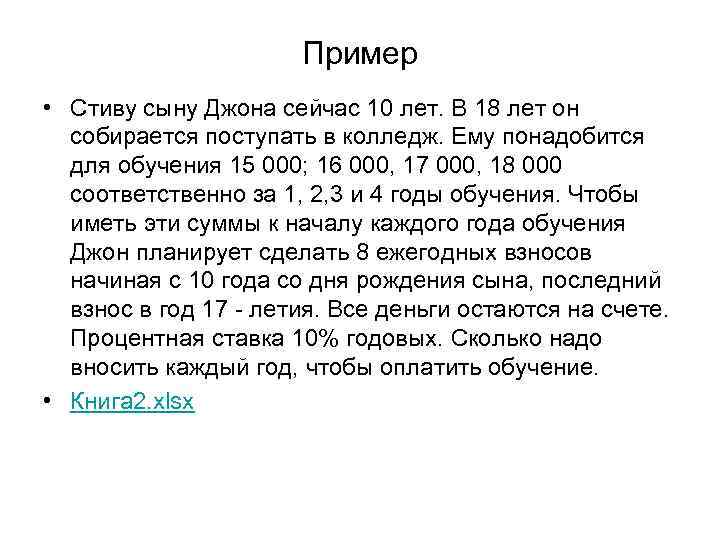 Пример

• Стиву сыну Джона сейчас 10 лет. В 18 лет он собирается поступать в колледж. Ему понадобится для обучения 15 000; 16 000, 17 000, 18 000 соответственно за 1, 2,3 и 4 годы обучения. Чтобы иметь эти суммы к началу каждого года обучения Джон планирует сделать 8 ежегодных взносов начиная с 10 года со дня рождения сына, последний взнос в год 17 - летия. Все деньги остаются на счете. Процентная ставка 10% годовых. Сколько надо вносить каждый год, чтобы оплатить обучение.

• Книга2.xlsx